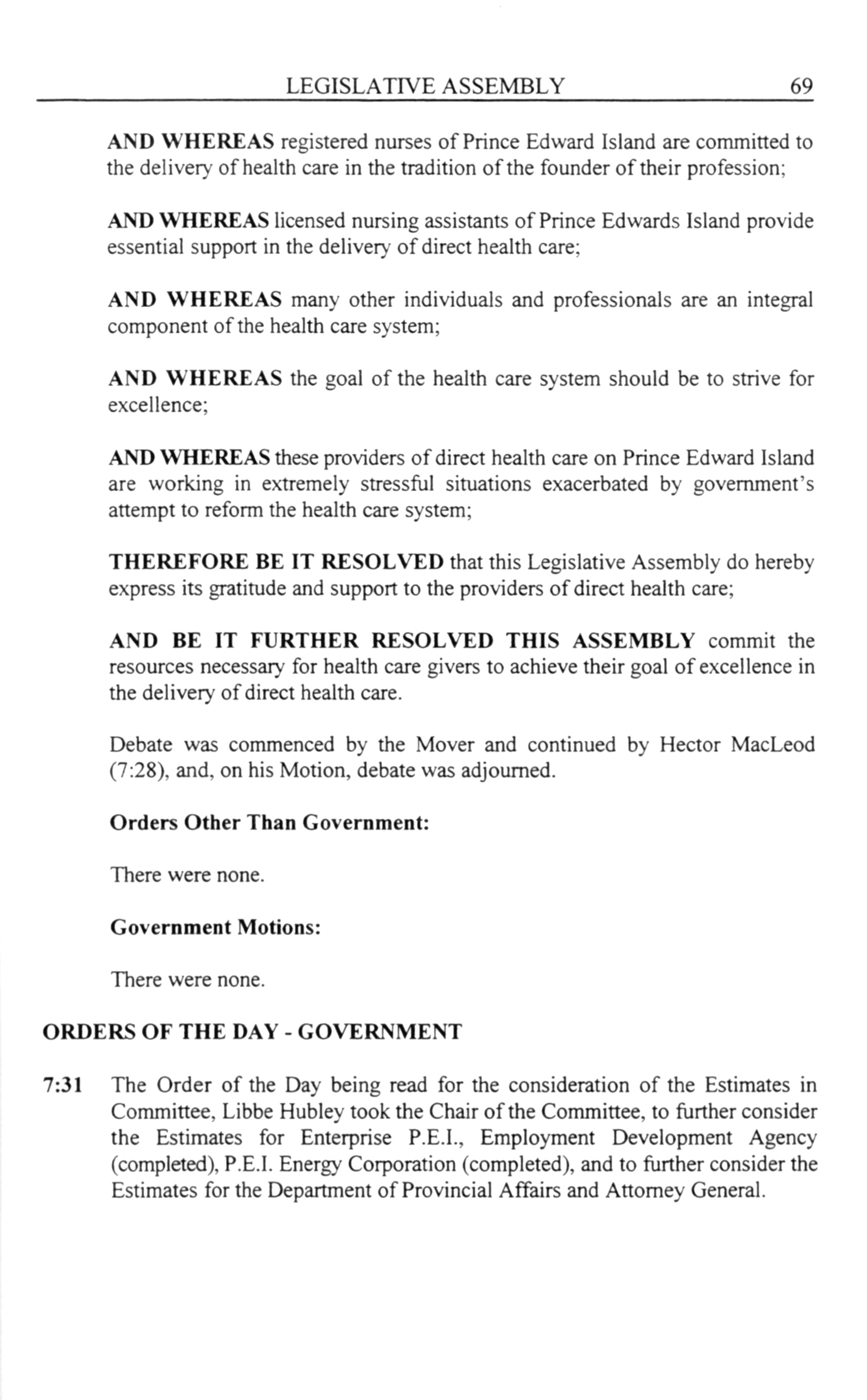 LEGISLATIVE ASSEMBLY 69

AND WHEREAS registered nurses of Prince Edward Island are committed to the delivery of health care in the tradition of the founder of their profession;

AND WHEREAS licensed nursing assistants of Prince Edwards Island provide essential support in the delivery of direct health care;

AND WHEREAS many other individuals and professionals are an integral component of the health care system;

AND WHEREAS the goal of the health care system should be to strive for excellence;

AND WHEREAS these providers of direct health care on Prince Edward Island are working in extremely stressful situations exacerbated by government's attempt to reform the health care system;

THEREFORE BE IT RESOLVED that this Legislative Assembly do hereby express its gratitude and support to the providers of direct health care;

AND BE IT FURTHER RESOLVED THIS ASSEMBLY commit the resources necessary for health care givers to achieve their goal of excellence in the delivery of direct health care.

Debate was commenced by the Mover and continued by Hector MacLeod (7:28), and, on his Motion, debate was adjourned.

Orders Other Than Government:

There were none.

Government Motions:

There were none.

ORDERS OF THE DAY - GOVERNMENT

7:31 The Order of the Day being read for the consideration of the Estimates in Committee, Libbe Hubley took the Chair of the Committee, to further consider the Estimates for Enterprise P.E.I., Employment Development Agency (completed), P.E.I. Energy Corporation (completed), and to further consider the Estimates for the Department of Provincial Affairs and Attorney General.